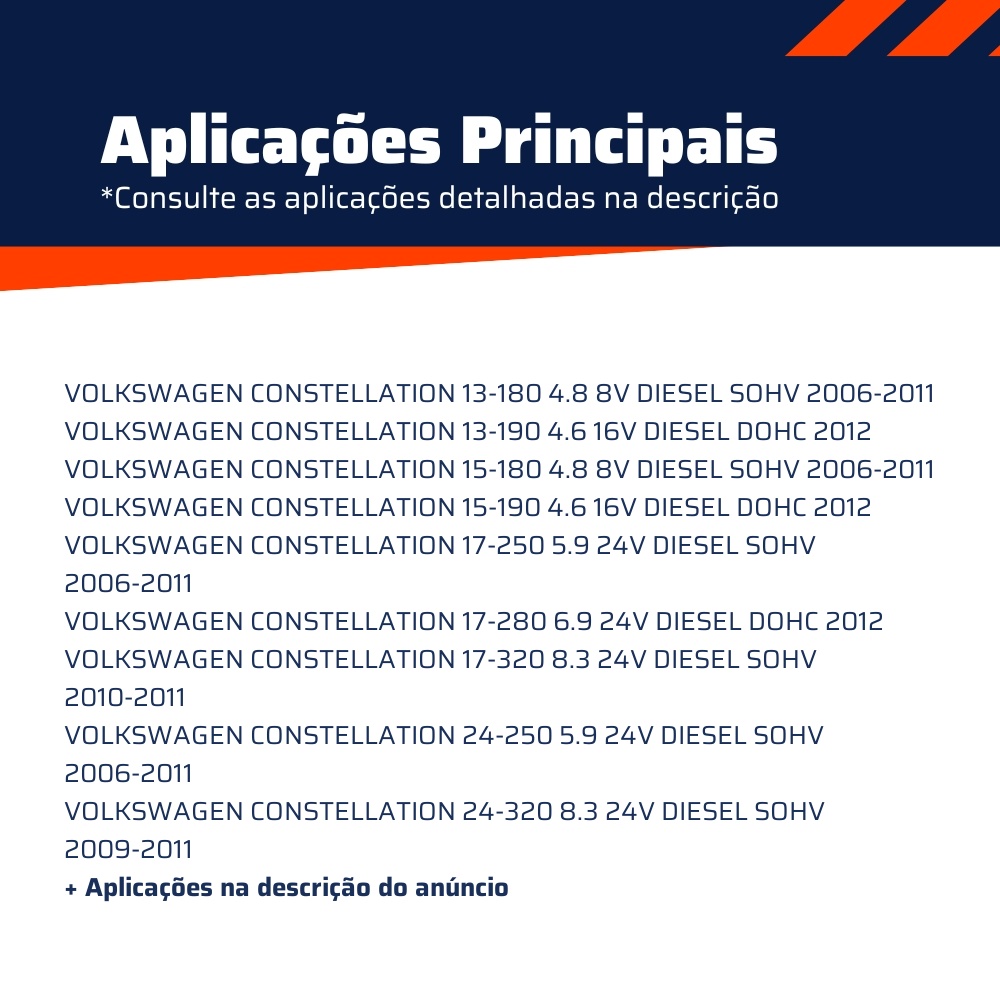 Aplicações Principais
*Consulte as aplicações detalhadas na descrição

VOLKSWAGEN CONSTELLATION 13-180 4.8 8V DIESEL SOHV 2006-2011
VOLKSWAGEN CONSTELLATION 13-190 4.6 16V DIESEL DOHC 2012
VOLKSWAGEN CONSTELLATION 15-180 4.8 8V DIESEL SOHV 2006-2011
VOLKSWAGEN CONSTELLATION 15-190 4.6 16V DIESEL DOHC 2012
VOLKSWAGEN CONSTELLATION 17-250 5.9 24V DIESEL SOHV 2006-2011
VOLKSWAGEN CONSTELLATION 17-280 6.9 24V DIESEL DOHC 2012
VOLKSWAGEN CONSTELLATION 17-320 8.3 24V DIESEL SOHV 2010-2011
VOLKSWAGEN CONSTELLATION 24-250 5.9 24V DIESEL SOHV 2006-2011
VOLKSWAGEN CONSTELLATION 24-320 8.3 24V DIESEL SOHV 2009-2011
+ Aplicações na descrição do anúncio